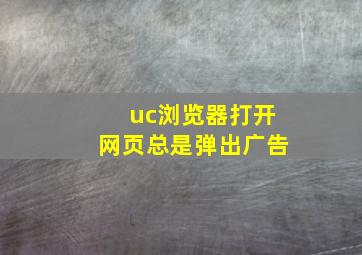 uc浏览器打开网页总是弹出广告